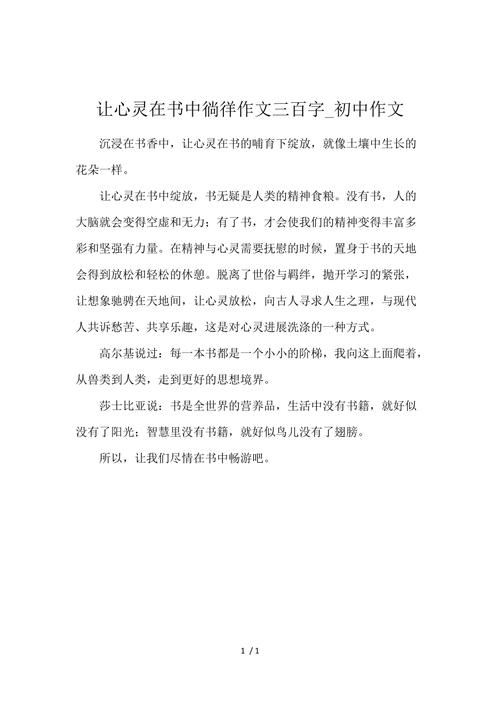 让心灵在书中徜徉作文三百字_初中作文

沉浸在书香中，让心灵在书的哺育下绽放，就像土壤中生长的花朵一样。

让心灵在书中绽放，书无疑是人类的精神食粮。没有书，人的大脑就会变得空虚和无力；有了书，才会使我们的精神变得丰富多彩和坚强有力量。在精神与心灵需要抚慰的时候，置身于书的天地会得到放松和轻松的休憩。脱离了世俗与羁绊，抛开学习的紧张，让想象驰骋在天地间，让心灵放松，向古人寻求人生之理，与现代人共诉愁苦、共享乐趣，这是对心灵进展洗涤的一种方式。

高尔基说过：每一本书都是一个小小的阶梯，我向这上面爬着，从兽类到人类，走到更好的思想境界。

莎士比亚说：书是全世界的营养品，生活中没有书籍，就好似没有了阳光；智慧里没有书籍，就好似鸟儿没有了翅膀。

所以，让我们尽情在书中畅游吧。

1 / 1